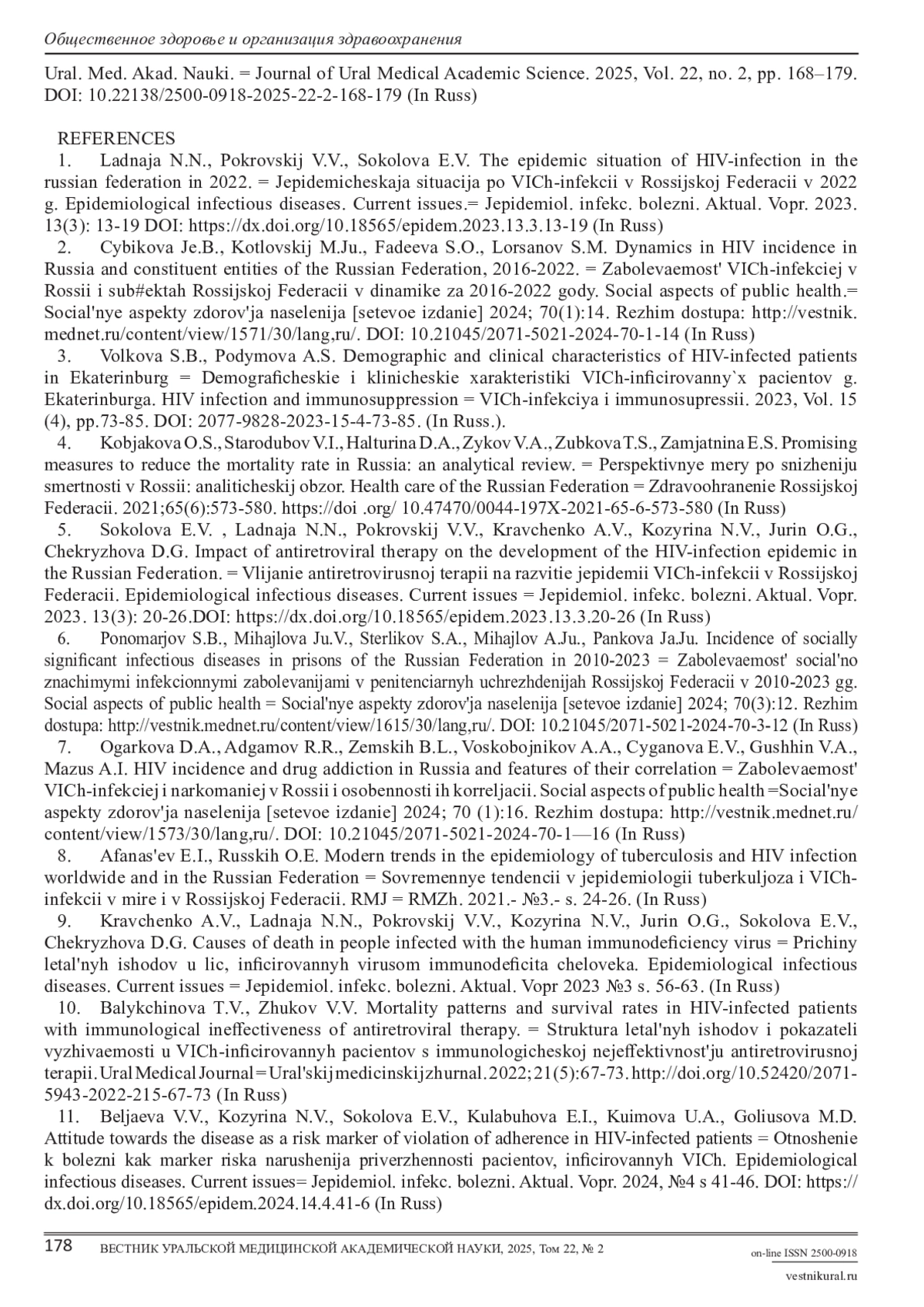 Общественное здоровье и организация здравоохранения

Ural. Med. Akad. Nauki. = Journal of Ural Medical Academic Science. 2025, Vol. 22, no. 2, pp. 168–179. DOI: 10.22138/2500-0918-2025-22-2-168-179 (In Russ)

REFERENCES

1. Ladnaja N.N., Pokrovskij V.V., Sokolova E.V. The epidemic situation of HIV-infection in the russian federation in 2022. = Jepidemicheskaja situacija po VICh-infekcii v Rossijskoj Federacii v 2022 g. Epidemiological infectious diseases. Current issues.= Jepidemiol. infekc. bolezni. Aktual. Vopr. 2023. 13(3): 13-19 DOI: https://dx.doi.org/10.18565/epidem.2023.13.3.13-19 (In Russ)

2. Cybikova Je.B., Kotlovskij M.Ju., Fadeeva S.O., Lorsanov S.M. Dynamics in HIV incidence in Russia and constituent entities of the Russian Federation, 2016-2022. = Zabolevaemost' VICh-infekciej v Rossii i sub#ektah Rossijskoj Federacii v dinamike za 2016-2022 gody. Social aspects of public health.= Social'nye aspekty zdorov'ja naselenija [setevoe izdanie] 2024; 70(1):14. Rezhim dostupa: http://vestnik.mednet.ru/content/view/1571/30/lang,ru/. DOI: 10.21045/2071-5021-2024-70-1-14 (In Russ)

3. Volkova S.B., Podymova A.S. Demographic and clinical characteristics of HIV-infected patients in Ekaterinburg = Demograficheskie i klinicheskie xarakteristiki VICh-inficirovanny`x pacientov g. Ekaterinburga. HIV infection and immunosuppression = VICh-infekciya i immunosupressii. 2023, Vol. 15 (4), pp.73-85. DOI: 2077-9828-2023-15-4-73-85. (In Russ.).

4. Kobjakova O.S., Starodubov V.I., Halturina D.A., Zykov V.A., Zubkova T.S., Zamjatnina E.S. Promising measures to reduce the mortality rate in Russia: an analytical review. = Perspektivnye mery po snizheniju smertnosti v Rossii: analiticheskij obzor. Health care of the Russian Federation = Zdravoohranenie Rossijskoj Federacii. 2021;65(6):573-580. https://doi .org/ 10.47470/0044-197X-2021-65-6-573-580 (In Russ)

5. Sokolova E.V. , Ladnaja N.N., Pokrovskij V.V., Kravchenko A.V., Kozyrina N.V., Jurin O.G., Chekryzhova D.G. Impact of antiretroviral therapy on the development of the HIV-infection epidemic in the Russian Federation. = Vlijanie antiretrovirusnoj terapii na razvitie jepidemii VICh-infekcii v Rossijskoj Federacii. Epidemiological infectious diseases. Current issues = Jepidemiol. infekc. bolezni. Aktual. Vopr. 2023. 13(3): 20-26.DOI: https://dx.doi.org/10.18565/epidem.2023.13.3.20-26 (In Russ)

6. Ponomarjov S.B., Mihajlova Ju.V., Sterlikov S.A., Mihajlov A.Ju., Pankova Ja.Ju. Incidence of socially significant infectious diseases in prisons of the Russian Federation in 2010-2023 = Zabolevaemost' social'no znachimymi infekcionnymi zabolevanijami v penitenciarnyh uchrezhdenijah Rossijskoj Federacii v 2010-2023 gg. Social aspects of public health = Social'nye aspekty zdorov'ja naselenija [setevoe izdanie] 2024; 70(3):12. Rezhim dostupa: http://vestnik.mednet.ru/content/view/1615/30/lang,ru/. DOI: 10.21045/2071-5021-2024-70-3-12 (In Russ)

7. Ogarkova D.A., Adgamov R.R., Zemskih B.L., Voskobojnikov A.A., Cyganova E.V., Gushhin V.A., Mazus A.I. HIV incidence and drug addiction in Russia and features of their correlation = Zabolevaemost' VICh-infekciej i narkomaniej v Rossii i osobennosti ih korreljacii. Social aspects of public health =Social'nye aspekty zdorov'ja naselenija [setevoe izdanie] 2024; 70 (1):16. Rezhim dostupa: http://vestnik.mednet.ru/content/view/1573/30/lang,ru/. DOI: 10.21045/2071-5021-2024-70-1—16 (In Russ)

8. Afanas'ev E.I., Russkih O.E. Modern trends in the epidemiology of tuberculosis and HIV infection worldwide and in the Russian Federation = Sovremennye tendencii v jepidemiologii tuberkuljoza i VICh-infekcii v mire i v Rossijskoj Federacii. RMJ = RMZh. 2021.- №3.- s. 24-26. (In Russ)

9. Kravchenko A.V., Ladnaja N.N., Pokrovskij V.V., Kozyrina N.V., Jurin O.G., Sokolova E.V., Chekryzhova D.G. Causes of death in people infected with the human immunodeficiency virus = Prichiny letal'nyh ishodov u lic, inficirovannyh virusom immunodeficita cheloveka. Epidemiological infectious diseases. Current issues = Jepidemiol. infekc. bolezni. Aktual. Vopr 2023 №3 s. 56-63. (In Russ)

10. Balykchinova T.V., Zhukov V.V. Mortality patterns and survival rates in HIV-infected patients with immunological ineffectiveness of antiretroviral therapy. = Struktura letal'nyh ishodov i pokazateli vyzhivaemosti u VICh-inficirovannyh pacientov s immunologicheskoj nejeffektivnost'ju antiretrovirusnoj terapii. Ural Medical Journal = Ural'skij medicinskij zhurnal. 2022; 21(5):67-73. http://doi.org/10.52420/2071-5943-2022-215-67-73 (In Russ)

11. Beljaeva V.V., Kozyrina N.V., Sokolova E.V., Kulabuhova E.I., Kuimova U.A., Goliusova M.D. Attitude towards the disease as a risk marker of violation of adherence in HIV-infected patients = Otnoshenie k bolezni kak marker riska narushenija priverzhennosti pacientov, inficirovannyh VICh. Epidemiological infectious diseases. Current issues= Jepidemiol. infekc. bolezni. Aktual. Vopr. 2024, №4 s 41-46. DOI: https://dx.doi.org/10.18565/epidem.2024.14.4.41-6 (In Russ)

178 ВЕСТНИК УРАЛЬСКОЙ МЕДИЦИНСКОЙ АКАДЕМИЧЕСКОЙ НАУКИ, 2025, Том 22, № 2 on-line ISSN 2500-0918

vestnikural.ru